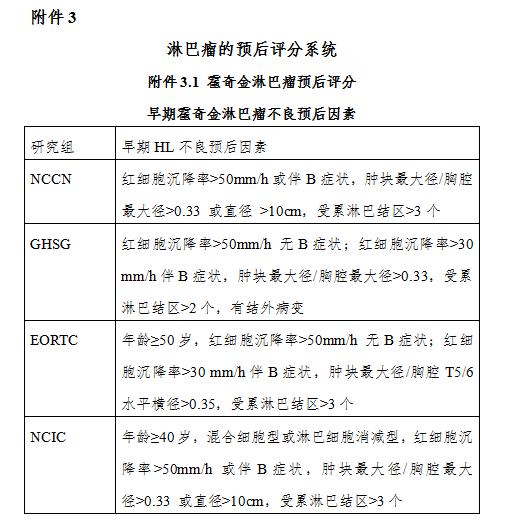 附件 3

淋巴瘤的预后评分系统

附件 3.1 霍奇金淋巴瘤预后评分

早期霍奇金淋巴瘤不良预后因素

| 研究组 | 早期 HL 不良预后因素 |
|---|---|
| NCCN | 红细胞沉降率>50mm/h 或伴 B 症状，肿块最大径/胸腔最大径>0.33 或直径 >10cm，受累淋巴结区>3 个 |
| GHSG | 红细胞沉降率>50mm/h 无 B 症状；红细胞沉降率>30 mm/h 伴 B 症状，肿块最大径/胸腔最大径>0.33，受累淋巴结区>2 个，有结外病变 |
| EORTC | 年龄≥50 岁，红细胞沉降率>50mm/h 无 B 症状；红细胞沉降率>30 mm/h 伴 B 症状，肿块最大径/胸腔 T5/6 水平横径>0.35，受累淋巴结区>3 个 |
| NCIC | 年龄≥40 岁，混合细胞型或淋巴细胞消减型，红细胞沉降率>50mm/h 或伴 B 症状，肿块最大径/胸腔最大径>0.33 或直径>10cm，受累淋巴结区>3 个 |